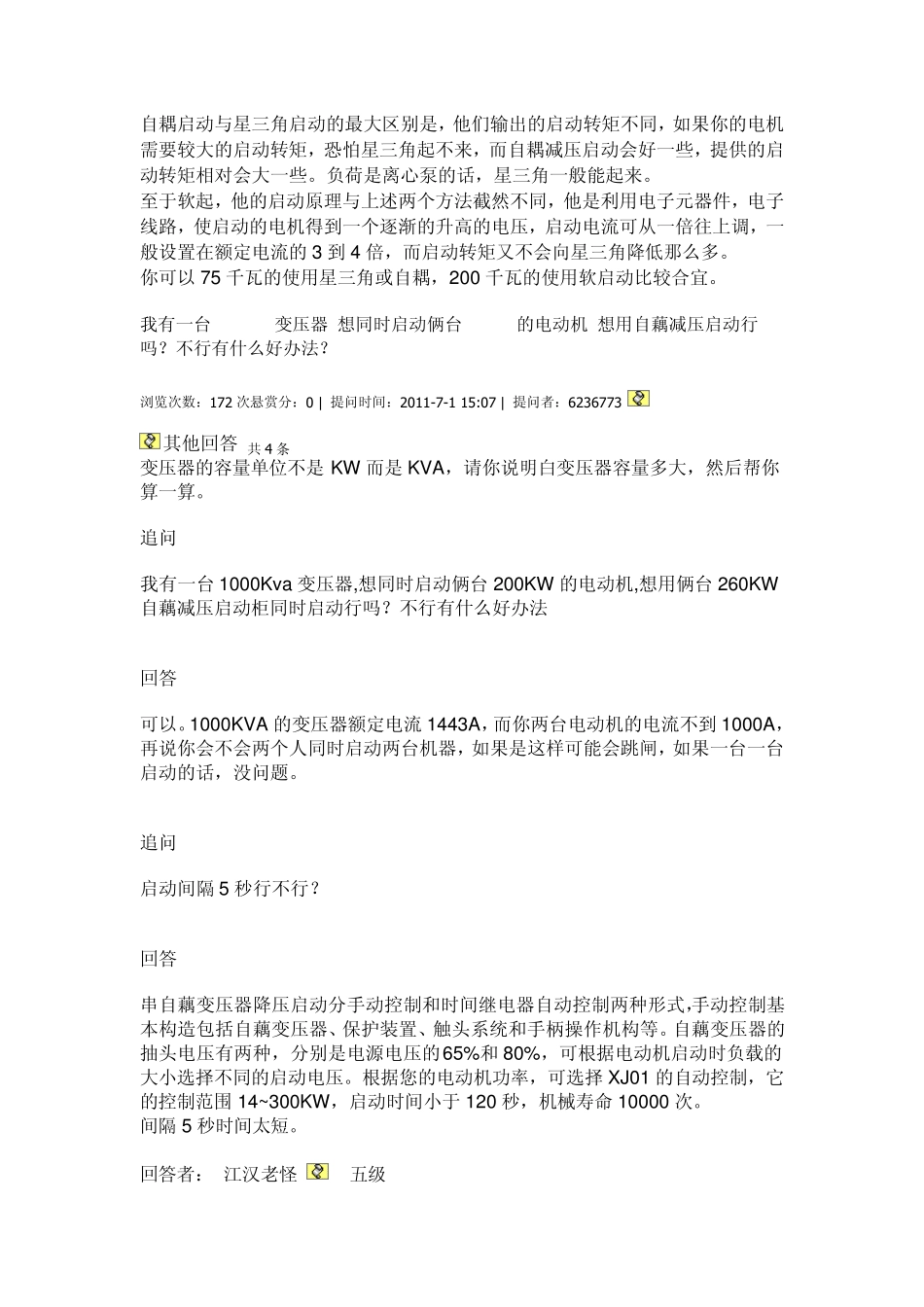 自耦启动与星三角启动的最大区别是，他们输出的启动转矩不同，如果你的电机需要较大的启动转矩，恐怕星三角起不来，而自耦减压启动会好一些，提供的启动转矩相对会大一些。负荷是离心泵的话，星三角一般能起来。
至于软起，他的启动原理与上述两个方法截然不同，他是利用电子元器件，电子线路，使启动的电机得到一个逐渐的升高的电压，启动电流可从一倍往上调，一般设置在额定电流的 3 到 4 倍，而启动转矩又不会向星三角降低那么多。
你可以 75 千瓦的使用星三角或自耦，200 千瓦的使用软启动比较合宜。

我有一台 变压器 想同时启动俩台 的电动机 想用自藕减压启动行吗？不行有什么好办法？

浏览次数：172 次悬赏分：0 | 提问时间：2011-7-1 15:07 | 提问者：6236773

其他回答 共 4 条
变压器的容量单位不是 KW 而是 KVA，请你说明白变压器容量多大，然后帮你算一算。

追问

我有一台 1000Kva 变压器,想同时启动俩台 200KW 的电动机,想用俩台 260KW 自藕减压启动柜同时启动行吗？不行有什么好办法

回答

可以。1000KVA 的变压器额定电流 1443A，而你两台电动机的电流不到 1000A，再说你会不会两个人同时启动两台机器，如果是这样可能会跳闸，如果一台一台启动的话，没问题。

追问

启动间隔 5 秒行不行？

回答

串自藕变压器降压启动分手动控制和时间继电器自动控制两种形式,手动控制基本构造包括自藕变压器、保护装置、触头系统和手柄操作机构等。自藕变压器的抽头电压有两种，分别是电源电压的65%和 80%，可根据电动机启动时负载的大小选择不同的启动电压。根据您的电动机功率，可选择 XJ01 的自动控制，它的控制范围 14~300KW，启动时间小于 120 秒，机械寿命 10000 次。
间隔 5 秒时间太短。

回答者： 江汉老怪 五级